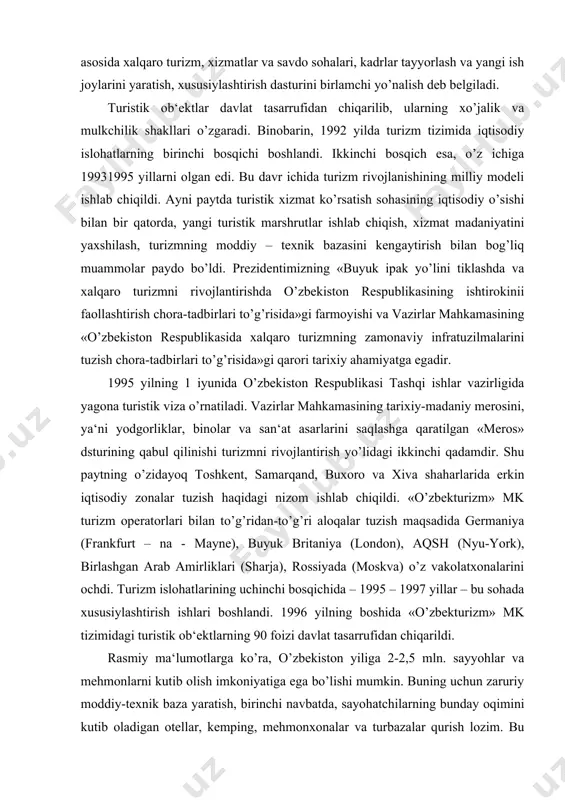 asosida xalqaro turizm, xizmatlar va savdo sohalari, kadrlar tayyorlash va yangi ish joylarini yaratish, xususiylashtirish dasturini birlamchi yo'nalish deb belgiladi.

Turistik ob'ektlar davlat tasarrufidan chiqarilib, ularning xo'jalik va mulkchilik shakllari o'zgaradi. Binobarin, 1992 yilda turizm tizimida iqtisodiy islohatlarning birinchi bosqichi boshlandi. Ikkinchi bosqich esa, o'z ichiga 19931995 yillarni olgan edi. Bu davr ichida turizm rivojlanishining milliy modeli ishlab chiqildi. Ayni paytda turistik xizmat ko'rsatish sohasining iqtisodiy o'sishi bilan bir qatorda, yangi turistik marshrutlar ishlab chiqish, xizmat madaniyatini yaxshilash, turizmning moddiy – texnik bazasini kengaytirish bilan bog'liq muammolar paydo bo'ldi. Prezidentimizning «Buyuk ipak yo'lini tiklashda va xalqaro turizmni rivojlantirishda O'zbekiston Respublikasining ishtirokinii faollashtirish chora-tadbirlari to'g'risida»gi farmoyishi va Vazirlar Mahkamasining «O'zbekiston Respublikasida xalqaro turizmning zamonaviy infratuzilmalarini tuzish chora-tadbirlari to'g'risida»gi qarori tarixiy ahamiyatga egadir.

1995 yilning 1 iyunida O'zbekiston Respublikasi Tashqi ishlar vazirligida yagona turistik viza o'rnatiladi. Vazirlar Mahkamasining tarixiy-madaniy merosini, ya'ni yodgorliklar, binolar va san'at asarlarini saqlashga qaratilgan «Meros» dsturining qabul qilinishi turizmni rivojlantirish yo'lidagi ikkinchi qadamdir. Shu paytning o'zidayoq Toshkent, Samarqand, Buxoro va Xiva shaharlarida erkin iqtisodiy zonalar tuzish haqidagi nizom ishlab chiqildi. «O'zbekturizm» MK turizm operatorlari bilan to'g'ridan-to'g'ri aloqalar tuzish maqsadida Germaniya (Frankfurt – na - Mayne), Buyuk Britaniya (London), AQSH (Nyu-York), Birlashgan Arab Amirliklari (Sharja), Rossiyada (Moskva) o'z vakolatxonalarini ochdi. Turizm islohatlarining uchinchi bosqichida – 1995 – 1997 yillar – bu sohada xususiylashtirish ishlari boshlandi. 1996 yilning boshida «O'zbekturizm» MK tizimidagi turistik ob'ektlarning 90 foizi davlat tasarrufidan chiqarildi.

Rasmiy ma'lumotlarga ko'ra, O'zbekiston yiliga 2-2,5 mln. sayyohlar va mehmonlarni kutib olish imkoniyatiga ega bo'lishi mumkin. Buning uchun zaruriy moddiy-texnik baza yaratish, birinchi navbatda, sayohatchilarning bunday oqimini kutib oladigan otellar, kemping, mehmonxonalar va turbazalar qurish lozim. Bu